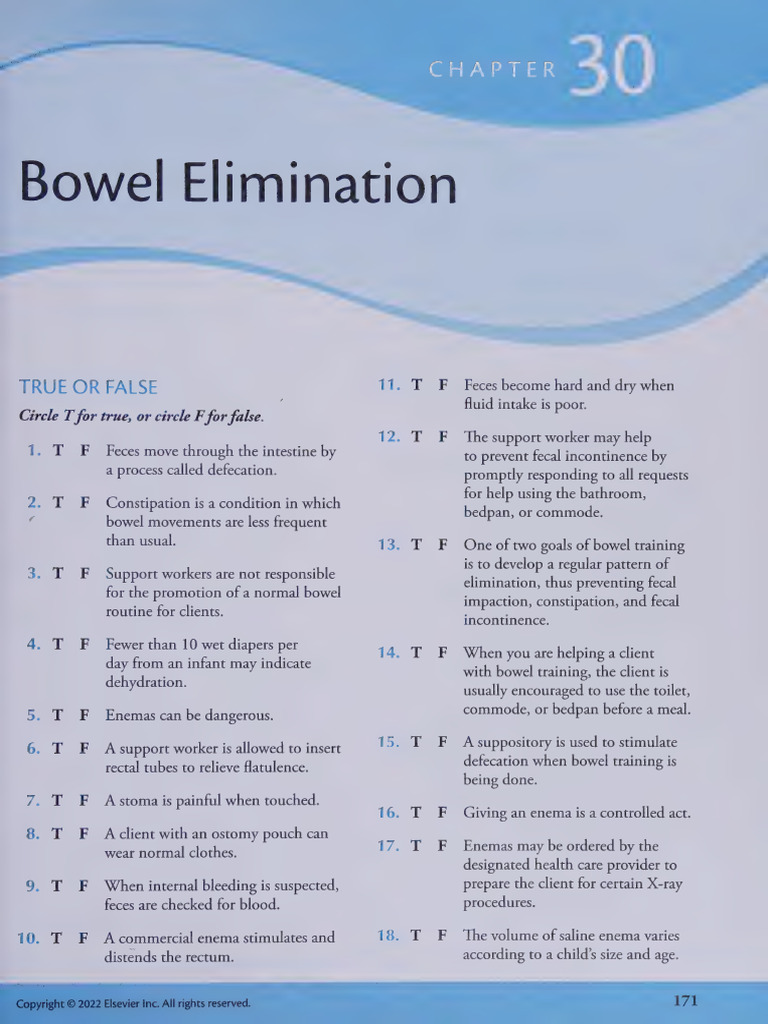 CHAPTER 30

Bowel Elimination

TRUE OR FALSE

Circle T for true, or circle F for false.

1. T F Feces move through the intestine by a process called defecation.

2. T F Constipation is a condition in which bowel movements are less frequent than usual.

3. T F Support workers are not responsible for the promotion of a normal bowel routine for clients.

4. T F Fewer than 10 wet diapers per day from an infant may indicate dehydration.

5. T F Enemas can be dangerous.

6. T F A support worker is allowed to insert rectal tubes to relieve flatulence.

7. T F A stoma is painful when touched.

8. T F A client with an ostomy pouch can wear normal clothes.

9. T F When internal bleeding is suspected, feces are checked for blood.

10. T F A commercial enema stimulates and distends the rectum.

11. T F Feces become hard and dry when fluid intake is poor.

12. T F The support worker may help to prevent fecal incontinence by promptly responding to all requests for help using the bathroom, bedpan, or commode.

13. T F One of two goals of bowel training is to develop a regular pattern of elimination, thus preventing fecal impaction, constipation, and fecal incontinence.

14. T F When you are helping a client with bowel training, the client is usually encouraged to use the toilet, commode, or bedpan before a meal.

15. T F A suppository is used to stimulate defecation when bowel training is being done.

16. T F Giving an enema is a controlled act.

17. T F Enemas may be ordered by the designated health care provider to prepare the client for certain X-ray procedures.

18. T F The volume of saline enema varies according to a child's size and age.

Copyright © 2022 Elsevier Inc. All rights reserved.

171